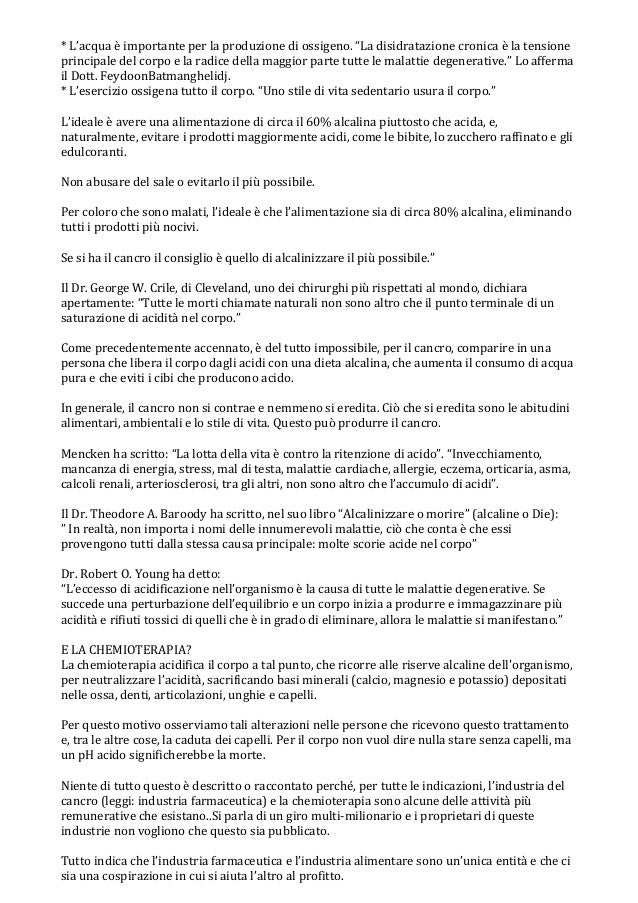 * L'acqua è importante per la produzione di ossigeno. "La disidratazione cronica è la tensione principale del corpo e la radice della maggior parte tutte le malattie degenerative." Lo afferma il Dott. FeydoonBatmanghelidj.
* L'esercizio ossigena tutto il corpo. "Uno stile di vita sedentario usura il corpo."

L'ideale è avere una alimentazione di circa il 60% alcalina piuttosto che acida, e, naturalmente, evitare i prodotti maggiormente acidi, come le bibite, lo zucchero raffinato e gli edulcoranti.

Non abusare del sale o evitarlo il più possibile.

Per coloro che sono malati, l'ideale è che l'alimentazione sia di circa 80% alcalina, eliminando tutti i prodotti più nocivi.

Se si ha il cancro il consiglio è quello di alcalinizzare il più possibile."

Il Dr. George W. Crile, di Cleveland, uno dei chirurghi più rispettati al mondo, dichiara apertamente: "Tutte le morti chiamate naturali non sono altro che il punto terminale di un saturazione di acidità nel corpo."

Come precedentemente accennato, è del tutto impossibile, per il cancro, comparire in una persona che libera il corpo dagli acidi con una dieta alcalina, che aumenta il consumo di acqua pura e che eviti i cibi che producono acido.

In generale, il cancro non si contrae e nemmeno si eredita. Ciò che si eredita sono le abitudini alimentari, ambientali e lo stile di vita. Questo può produrre il cancro.

Mencken ha scritto: "La lotta della vita è contro la ritenzione di acido". "Invecchiamento, mancanza di energia, stress, mal di testa, malattie cardiache, allergie, eczema, orticaria, asma, calcoli renali, arteriosclerosi, tra gli altri, non sono altro che l'accumulo di acidi".

Il Dr. Theodore A. Baroody ha scritto, nel suo libro "Alcalinizzare o morire" (alcaline o Die):
" In realtà, non importa i nomi delle innumerevoli malattie, ciò che conta è che essi provengono tutti dalla stessa causa principale: molte scorie acide nel corpo"

Dr. Robert O. Young ha detto:
"L'eccesso di acidificazione nell'organismo è la causa di tutte le malattie degenerative. Se succede una perturbazione dell'equilibrio e un corpo inizia a produrre e immagazzinare più acidità e rifiuti tossici di quelli che è in grado di eliminare, allora le malattie si manifestano."

E LA CHEMIOTERAPIA?
La chemioterapia acidifica il corpo a tal punto, che ricorre alle riserve alcaline dell'organismo, per neutralizzare l'acidità, sacrificando basi minerali (calcio, magnesio e potassio) depositati nelle ossa, denti, articolazioni, unghie e capelli.

Per questo motivo osserviamo tali alterazioni nelle persone che ricevono questo trattamento e, tra le altre cose, la caduta dei capelli. Per il corpo non vuol dire nulla stare senza capelli, ma un pH acido significherebbe la morte.

Niente di tutto questo è descritto o raccontato perché, per tutte le indicazioni, l'industria del cancro (leggi: industria farmaceutica) e la chemioterapia sono alcune delle attività più remunerative che esistano..Si parla di un giro multi-milionario e i proprietari di queste industrie non vogliono che questo sia pubblicato.

Tutto indica che l'industria farmaceutica e l'industria alimentare sono un'unica entità e che ci sia una cospirazione in cui si aiuta l'altro al profitto.